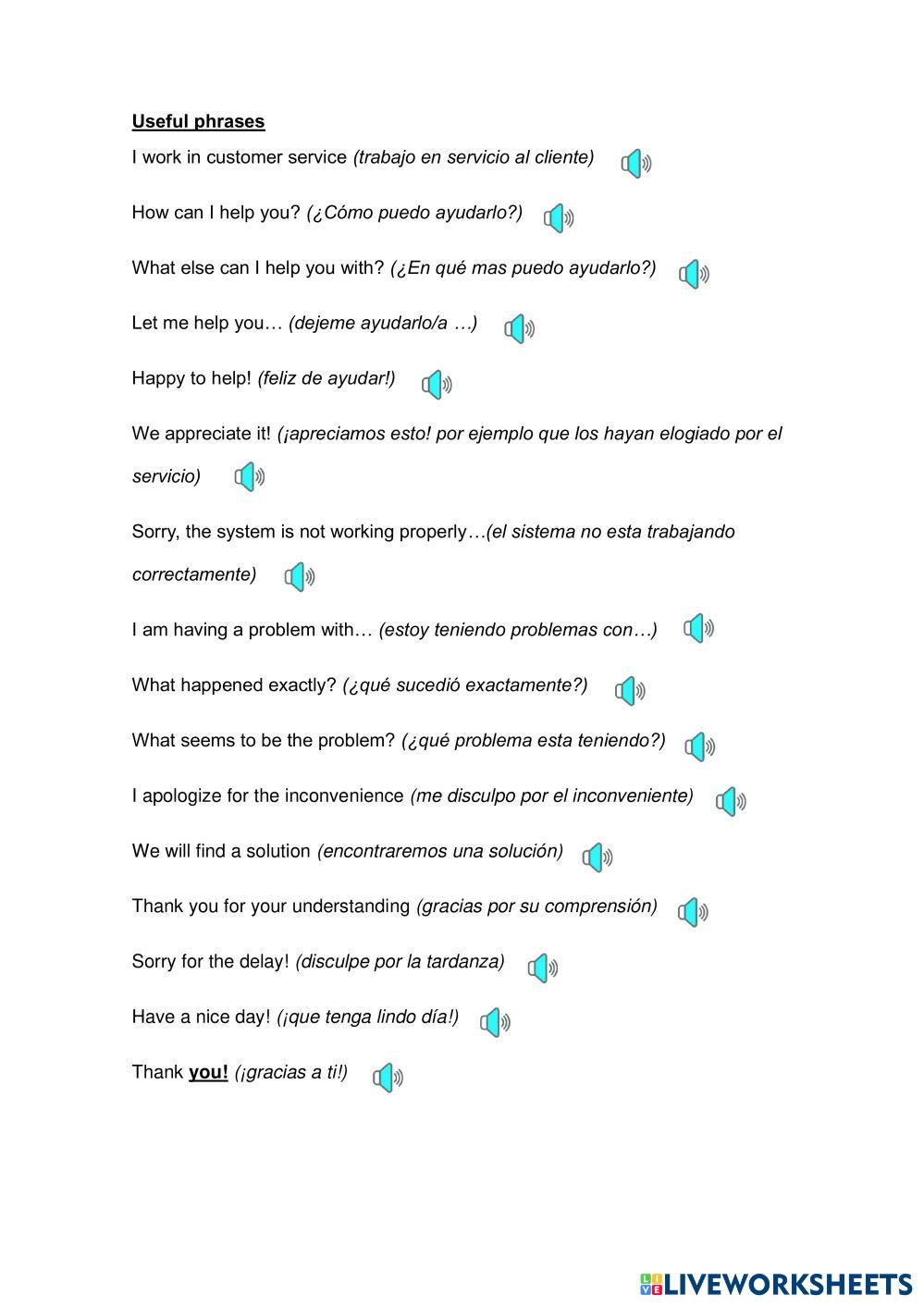 Useful phrases

I work in customer service (trabajo en servicio al cliente)

How can I help you? (¿Cómo puedo ayudarlo?)

What else can I help you with? (¿En qué mas puedo ayudarlo?)

Let me help you… (dejeme ayudarlo/a …)

Happy to help! (feliz de ayudar!)

We appreciate it! (¡apreciamos esto! por ejemplo que los hayan elogiado por el servicio)

Sorry, the system is not working properly…(el sistema no esta trabajando correctamente)

I am having a problem with… (estoy teniendo problemas con…)

What happened exactly? (¿qué sucedió exactamente?)

What seems to be the problem? (¿qué problema esta teniendo?)

I apologize for the inconvenience (me disculpo por el inconveniente)

We will find a solution (encontraremos una solución)

Thank you for your understanding (gracias por su comprensión)

Sorry for the delay! (disculpe por la tardanza)

Have a nice day! (¡que tenga lindo día!)

Thank you! (¡gracias a ti!)

LIVEWORKSHEETS